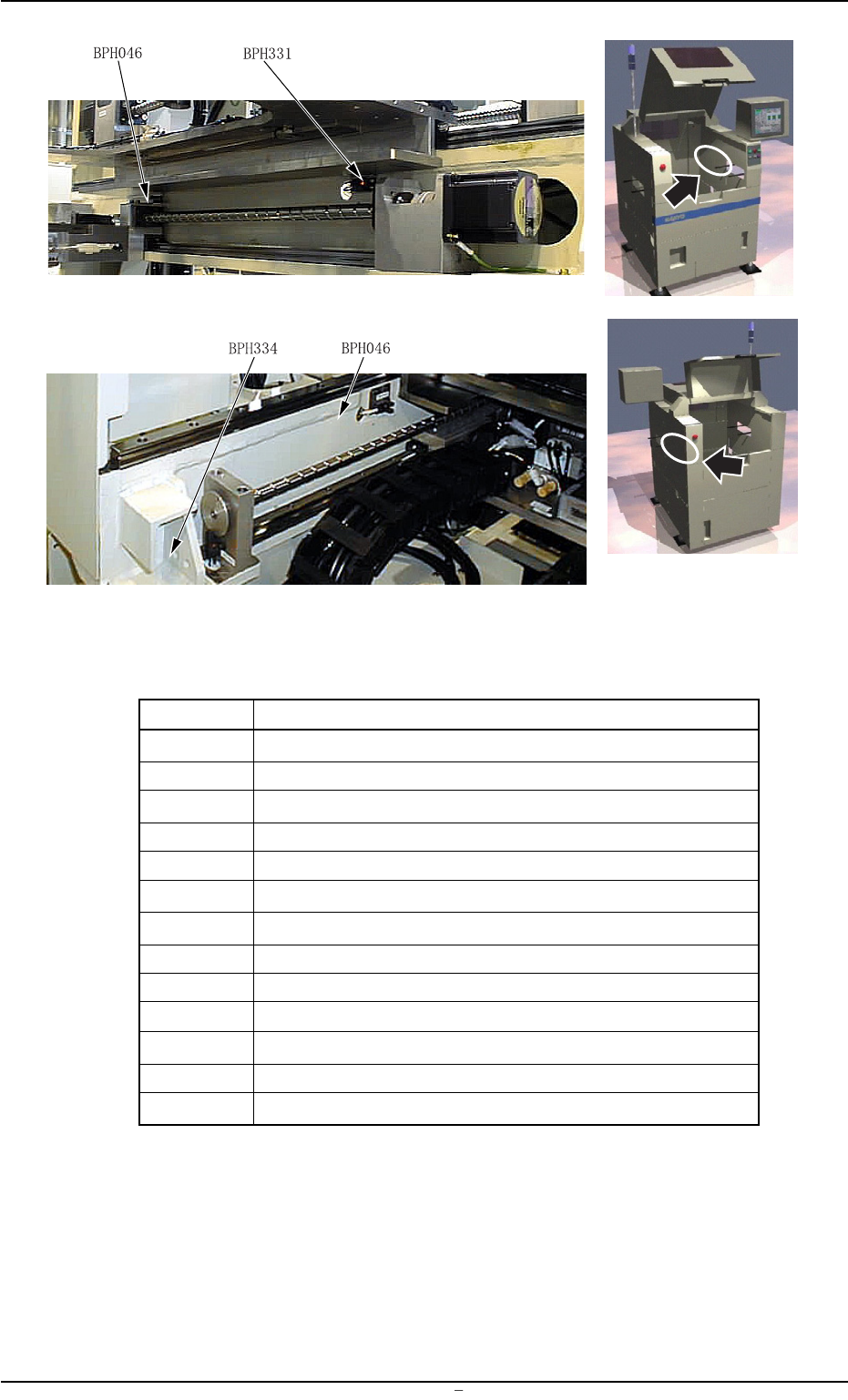 BPH046 BPH331

BPH334 BPH046